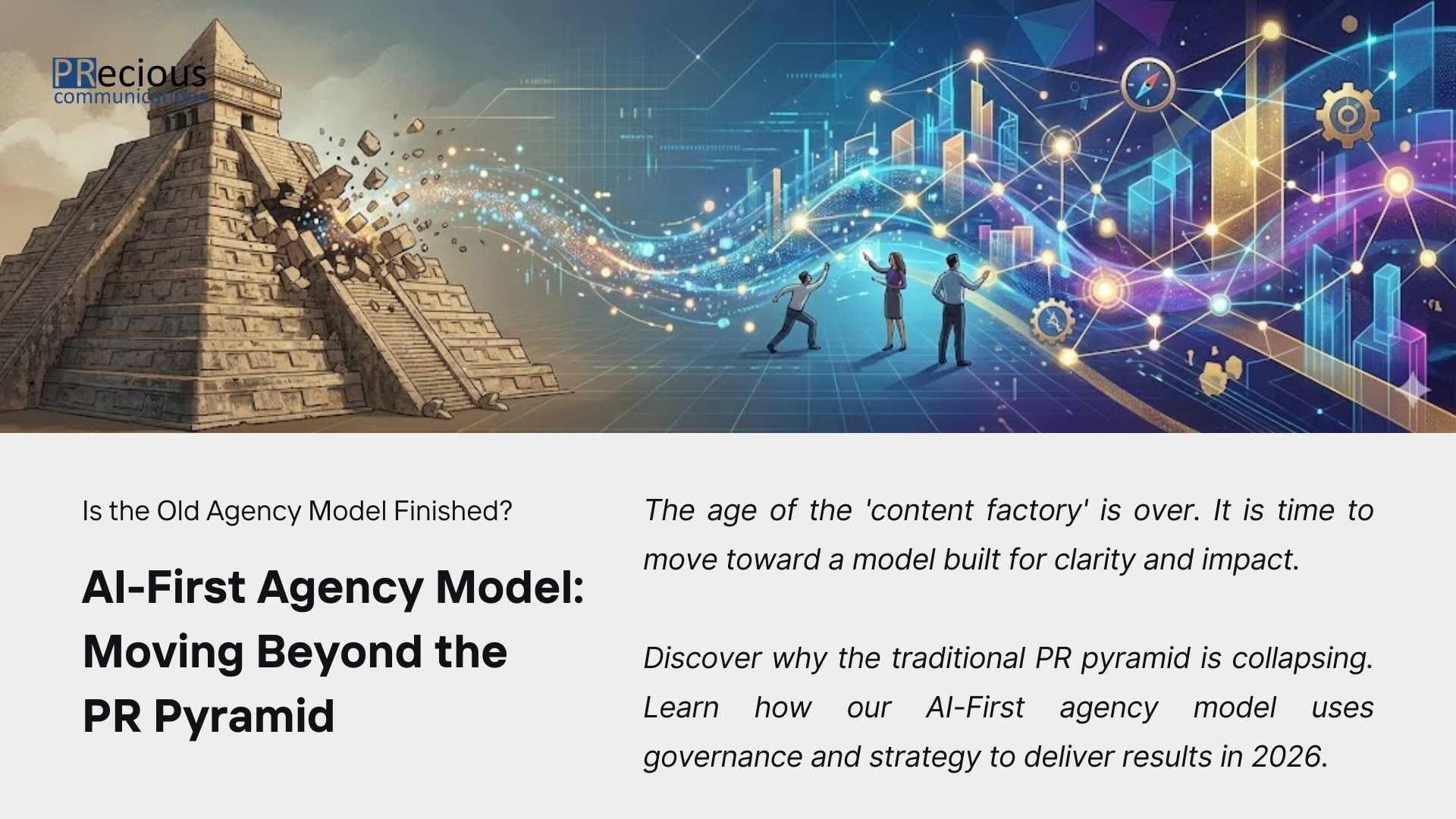 PRecious
communications

Is the Old Agency Model Finished?

AI-First Agency Model: Moving Beyond the PR Pyramid

The age of the 'content factory' is over. It is time to move toward a model built for clarity and impact.

Discover why the traditional PR pyramid is collapsing. Learn how our AI-First agency model uses governance and strategy to deliver results in 2026.